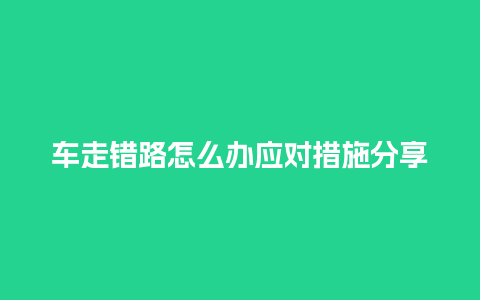 车走错路怎么办应对措施分享